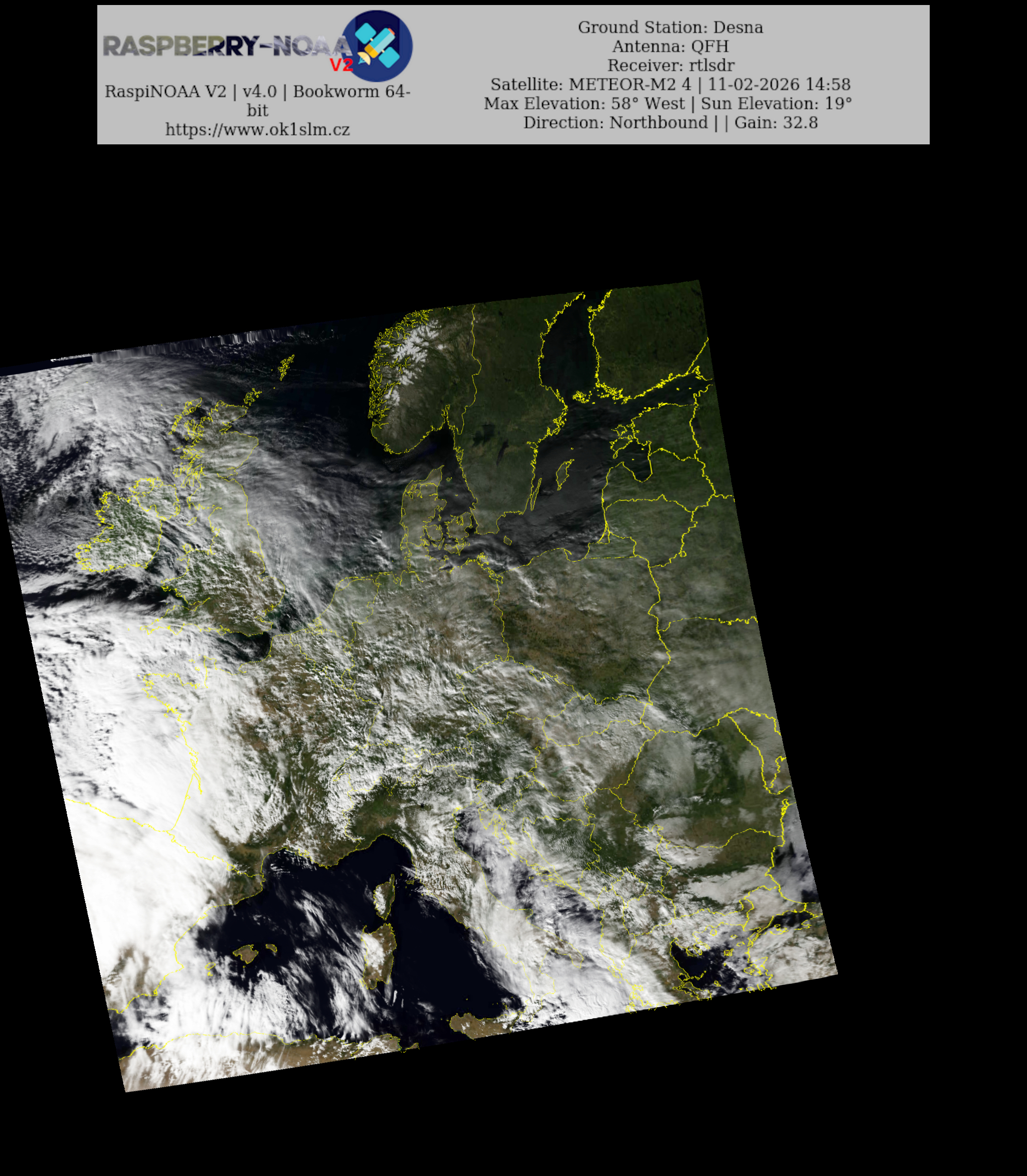 RASPBERRY-NOAA V2

RaspiNOAA V2 | v4.0 | Bookworm 64-bit
https://www.ok1slm.cz

Ground Station: Desna
Antenna: QFH
Receiver: rtlsdr
Satellite: METEOR-M2 4 | 11-02-2026 14:58
Max Elevation: 58° West | Sun Elevation: 19°
Direction: Northbound | | Gain: 32.8